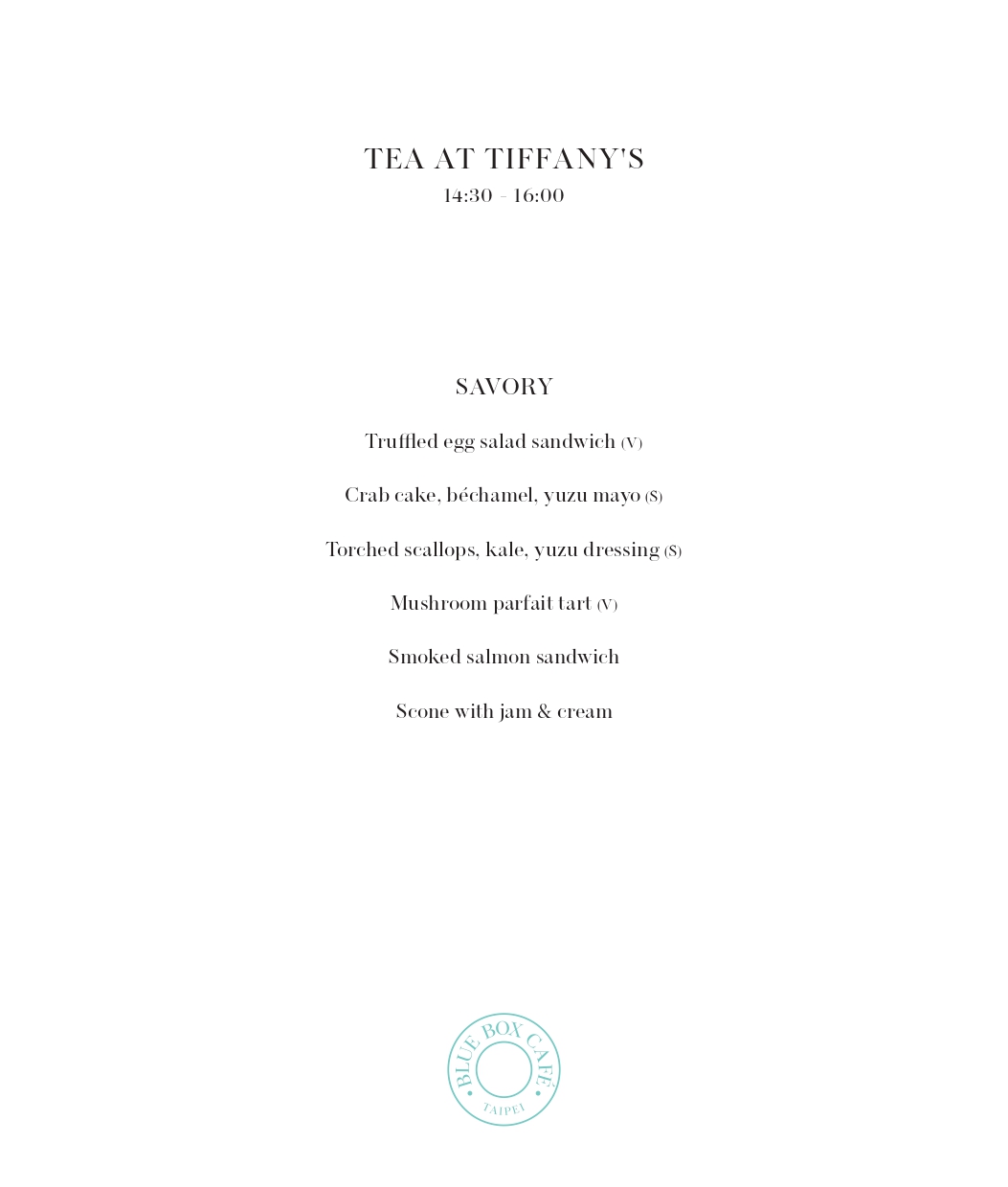 TEA AT TIFFANY'S
14:30 - 16:00

SAVORY

Truffled egg salad sandwich (V)

Crab cake, béchamel, yuzu mayo (S)

Torched scallops, kale, yuzu dressing (S)

Mushroom parfait tart (V)

Smoked salmon sandwich

Scone with jam & cream

BLUE BOX CAFÉ
TAIPEI